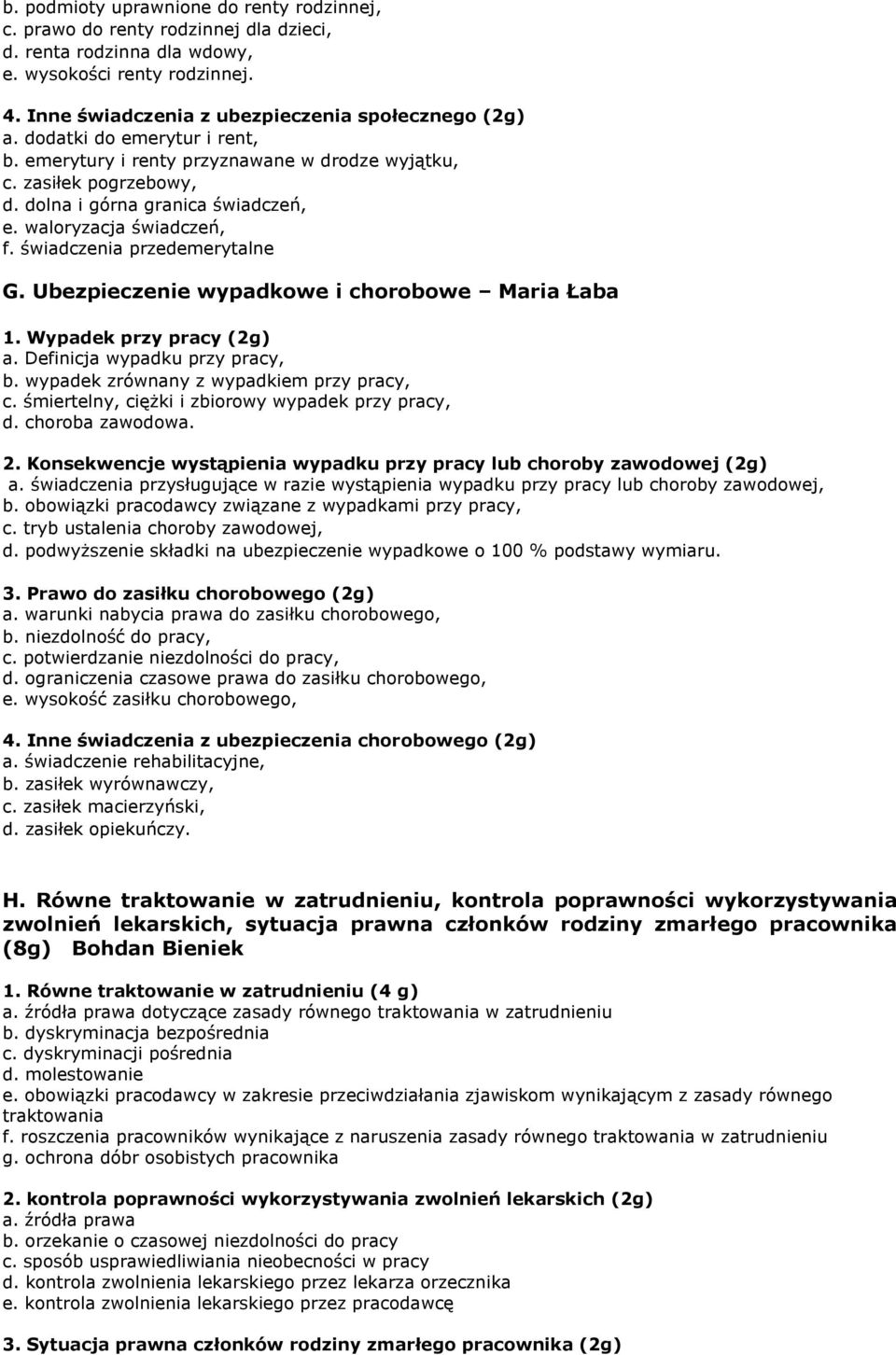 b. podmioty uprawnione do renty rodzinnej,
c. prawo do renty rodzinnej dla dzieci,
d. renta rodzinna dla wdowy,
e. wysokości renty rodzinnej.

4. Inne świadczenia z ubezpieczenia społecznego (2g)
a. dodatki do emerytur i rent,
b. emerytury i renty przyznawane w drodze wyjątku,
c. zasiłek pogrzebowy,
d. dolna i górna granica świadczeń,
e. waloryzacja świadczeń,
f. świadczenia przedemerytalne

G. Ubezpieczenie wypadkowe i chorobowe – Maria Łaba

1. Wypadek przy pracy (2g)
a. Definicja wypadku przy pracy,
b. wypadek zrównany z wypadkiem przy pracy,
c. śmiertelny, ciężki i zbiorowy wypadek przy pracy,
d. choroba zawodowa.

2. Konsekwencje wystąpienia wypadku przy pracy lub choroby zawodowej (2g)
a. świadczenia przysługujące w razie wystąpienia wypadku przy pracy lub choroby zawodowej,
b. obowiązki pracodawcy związane z wypadkami przy pracy,
c. tryb ustalenia choroby zawodowej,
d. podwyższenie składki na ubezpieczenie wypadkowe o 100 % podstawy wymiaru.

3. Prawo do zasiłku chorobowego (2g)
a. warunki nabycia prawa do zasiłku chorobowego,
b. niezdolność do pracy,
c. potwierdzanie niezdolności do pracy,
d. ograniczenia czasowe prawa do zasiłku chorobowego,
e. wysokość zasiłku chorobowego,

4. Inne świadczenia z ubezpieczenia chorobowego (2g)
a. świadczenie rehabilitacyjne,
b. zasiłek wyrównawczy,
c. zasiłek macierzyński,
d. zasiłek opiekuńczy.

H. Równe traktowanie w zatrudnieniu, kontrola poprawności wykorzystywania zwolnień lekarskich, sytuacja prawna członków rodziny zmarłego pracownika (8g) Bohdan Bieniek

1. Równe traktowanie w zatrudnieniu (4 g)
a. źródła prawa dotyczące zasady równego traktowania w zatrudnieniu
b. dyskryminacja bezpośrednia
c. dyskryminacji pośrednia
d. molestowanie
e. obowiązki pracodawcy w zakresie przeciwdziałania zjawiskom wynikającym z zasady równego traktowania
f. roszczenia pracowników wynikające z naruszenia zasady równego traktowania w zatrudnieniu
g. ochrona dóbr osobistych pracownika

2. kontrola poprawności wykorzystywania zwolnień lekarskich (2g)
a. źródła prawa
b. orzekanie o czasowej niezdolności do pracy
c. sposób usprawiedliwiania nieobecności w pracy
d. kontrola zwolnienia lekarskiego przez lekarza orzecznika
e. kontrola zwolnienia lekarskiego przez pracodawcę

3. Sytuacja prawna członków rodziny zmarłego pracownika (2g)